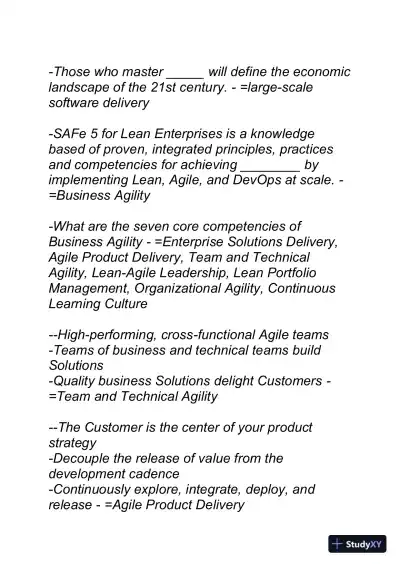 -Those who master _____ will define the economic landscape of the 21st century. - =large-scale software delivery

-SAFe 5 for Lean Enterprises is a knowledge based of proven, integrated principles, practices and competencies for achieving ________ by implementing Lean, Agile, and DevOps at scale. - =Business Agility

-What are the seven core competencies of Business Agility - =Enterprise Solutions Delivery, Agile Product Delivery, Team and Technical Agility, Lean-Agile Leadership, Lean Portfolio Management, Organizational Agility, Continuous Learning Culture

--High-performing, cross-functional Agile teams
-Teams of business and technical teams build Solutions
-Quality business Solutions delight Customers - =Team and Technical Agility

--The Customer is the center of your product strategy
-Decouple the release of value from the development cadence
-Continuously explore, integrate, deploy, and release - =Agile Product Delivery

StudyXY